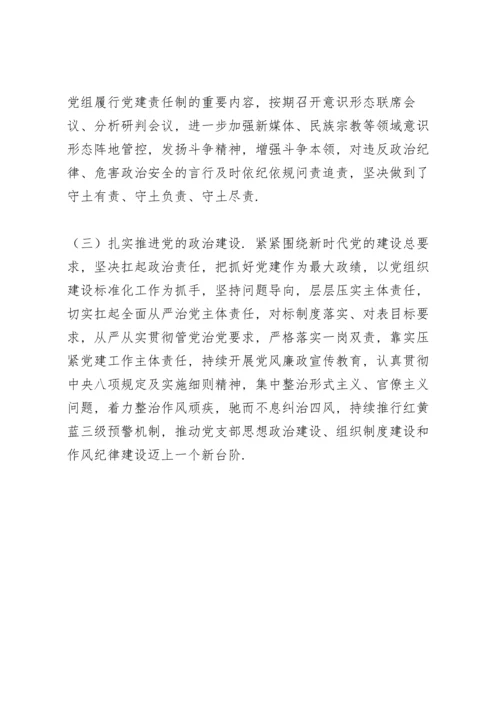 党组履行党建责任制的重要内容，按期召开意识形态联席会议、分析研判会议，进一步加强新媒体、民族宗教等领域意识形态阵地管控，发扬斗争精神，增强斗争本领，对违反政治纪律、危害政治安全的言行及时依纪依规问责追责，坚决做到了守土有责、守土负责、守土尽责.

（三）扎实推进党的政治建设. 紧紧围绕新时代党的建设总要求，坚决扛起政治责任，把抓好党建作为最大政绩，以党组织建设标准化工作为抓手，坚持问题导向，层层压实主体责任，切实扛起全面从严治党主体责任，对标制度落实、对表目标要求，从严从实贯彻管党治党要求，严格落实一岗双责，靠实压紧党建工作主体责任，持续开展党风廉政宣传教育，认真贯彻中央八项规定及实施细则精神，集中整治形式主义、官僚主义问题，着力整治作风顽疾，驰而不息纠治四风，持续推行红黄蓝三级预警机制，推动党支部思想政治建设、组织制度建设和作风纪律建设迈上一个新台阶.